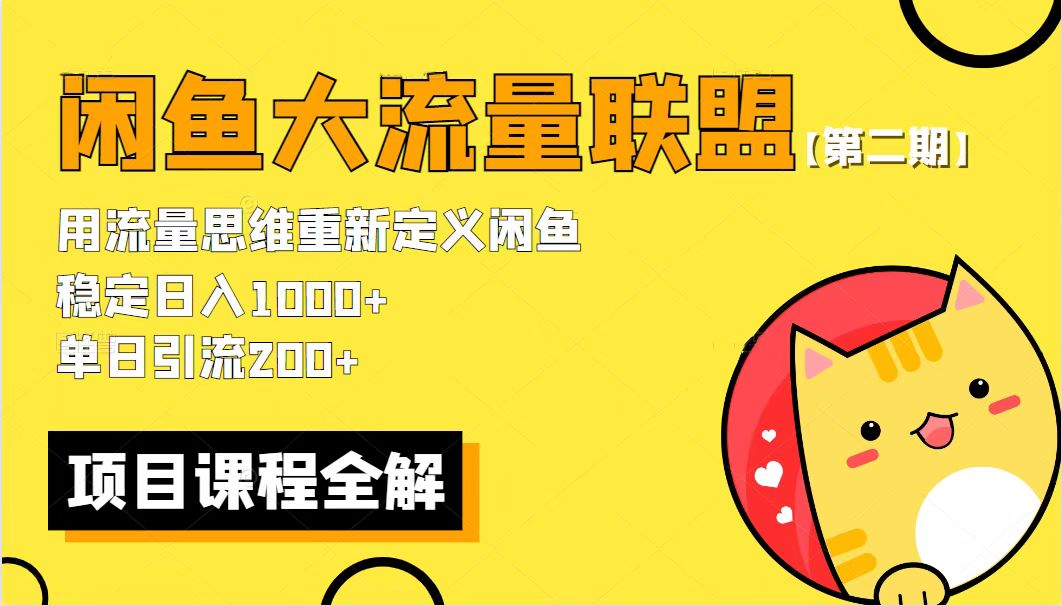 闲鱼大流量联盟【第二期】

用流量思维重新定义闲鱼
稳定日入1000+
单日引流200+

项目课程全解